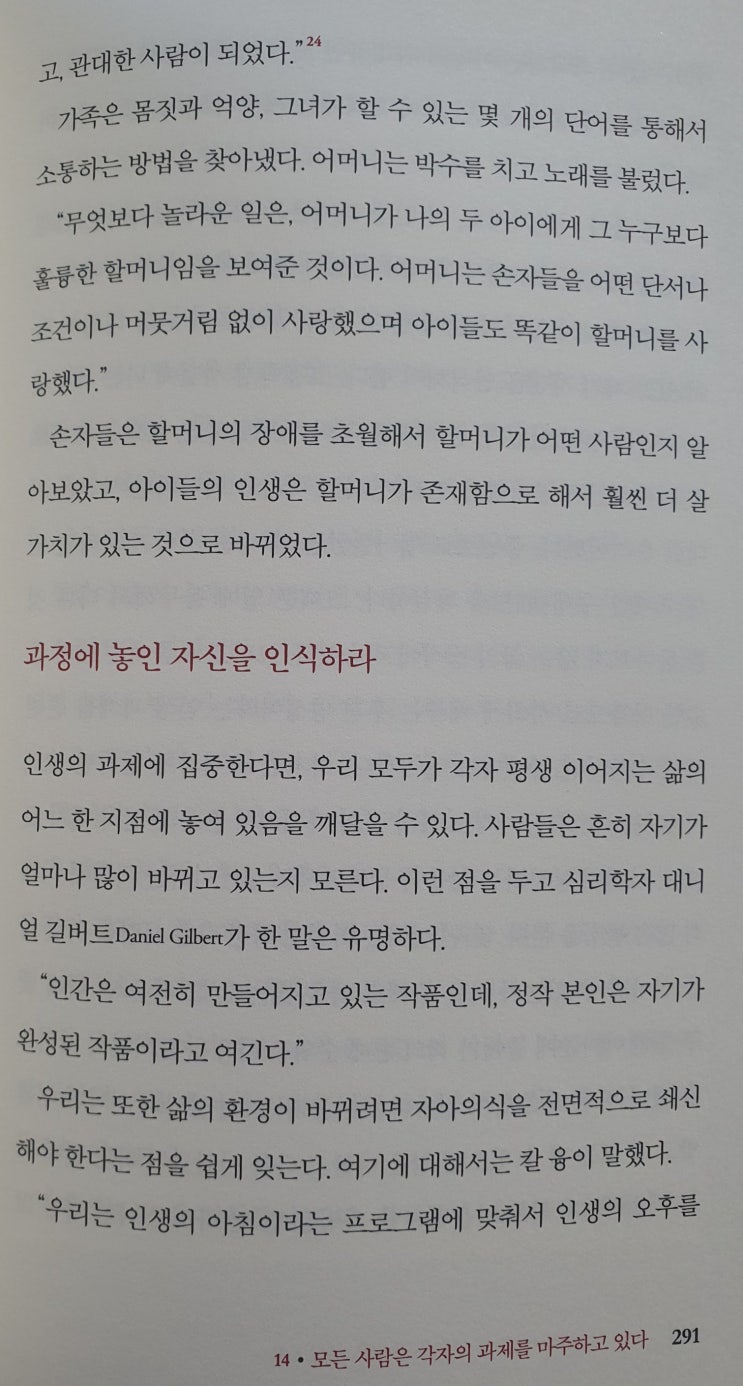 고, 관대한 사람이 되었다."$^{24}$

가족은 몸짓과 억양, 그녀가 할 수 있는 몇 개의 단어를 통해서 소통하는 방법을 찾아냈다. 어머니는 박수를 치고 노래를 불렀다.

"무엇보다 놀라운 일은, 어머니가 나의 두 아이에게 그 누구보다 훌륭한 할머니임을 보여준 것이다. 어머니는 손자들을 어떤 단서나 조건이나 머뭇거림 없이 사랑했으며 아이들도 똑같이 할머니를 사랑했다."

손자들은 할머니의 장애를 초월해서 할머니가 어떤 사람인지 알아보았고, 아이들의 인생은 할머니가 존재함으로 해서 훨씬 더 살 가치가 있는 것으로 바뀌었다.

과정에 놓인 자신을 인식하라

인생의 과제에 집중한다면, 우리 모두가 각자 평생 이어지는 삶의 어느 한 지점에 놓여 있음을 깨달을 수 있다. 사람들은 흔히 자기가 얼마나 많이 바뀌고 있는지 모른다. 이런 점을 두고 심리학자 대니얼 길버트Daniel Gilbert가 한 말은 유명하다.

"인간은 여전히 만들어지고 있는 작품인데, 정작 본인은 자기가 완성된 작품이라고 여긴다."

우리는 또한 삶의 환경이 바뀌려면 자아의식을 전면적으로 쇄신해야 한다는 점을 쉽게 잊는다. 여기에 대해서는 칼 융이 말했다.

"우리는 인생의 아침이라는 프로그램에 맞춰서 인생의 오후를

14 • 모든 사람은 각자의 과제를 마주하고 있다 291